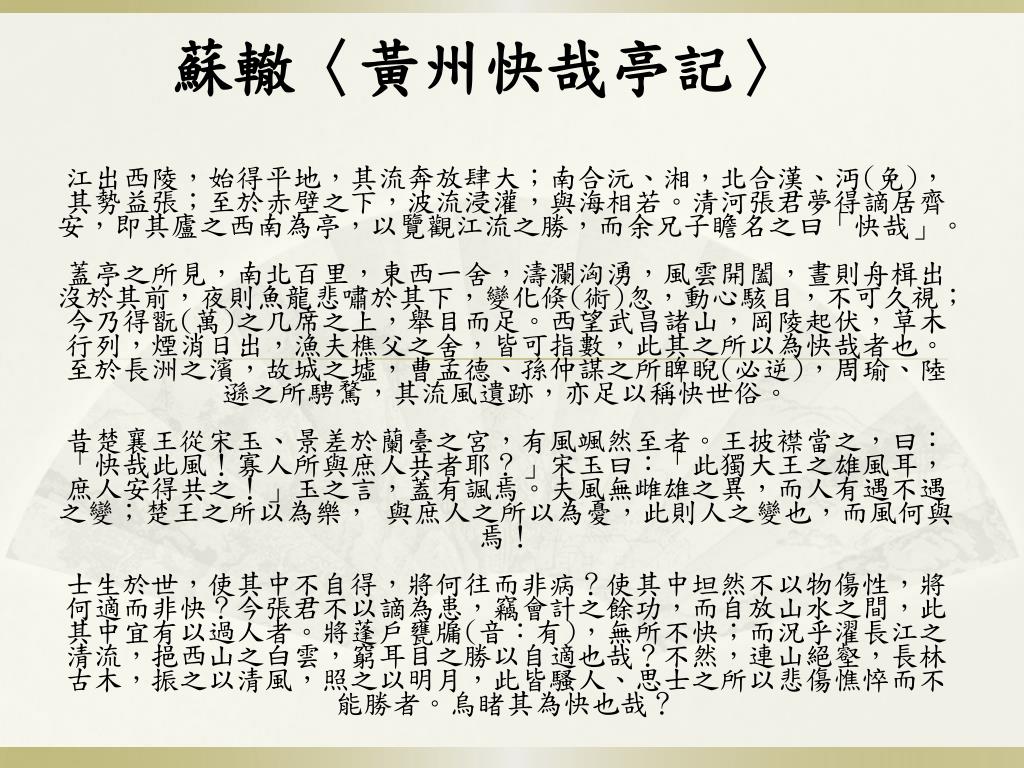 蘇轍〈黃州快哉亭記〉

江出西陵，始得平地，其流奔放肆大；南合沅、湘，北合漢、沔(免)，其勢益張；至於赤壁之下，波流浸灌，與海相若。清河張君夢得謫居齊安，即其廬之西南為亭，以覽觀江流之勝，而余兄子瞻名之曰「快哉」。

蓋亭之所見，南北百里，東西一舍，濤瀾洶湧，風雲開闔，晝則舟楫出沒於其前，夜則魚龍悲嘯於其下，變化倏(術)忽，動心駭目，不可久視；今乃得翫(萬)之几席之上，舉目而足。西望武昌諸山，岡陵起伏，草木行列，煙消日出，漁夫樵父之舍，皆可指數，此其之所以為快哉者也。至於長洲之濱，故城之墟，曹孟德、孫仲謀之所睥睨(必逆)，周瑜、陸遜之所騁騖，其流風遺跡，亦足以稱快世俗。

昔楚襄王從宋玉、景差於蘭臺之宮，有風颯然至者。王披襟當之，曰：「快哉此風！寡人所與庶人共者耶？」宋玉曰：「此獨大王之雄風耳，庶人安得共之！」玉之言，蓋有諷焉。夫風無雌雄之異，而人有遇不遇之變；楚王之所以為樂， 與庶人之所以為憂，此則人之變也，而風何與焉！

士生於世，使其中不自得，將何往而非病？使其中坦然不以物傷性，將何適而非快？今張君不以謫為患，竊會計之餘功，而自放山水之間，此其中宜有以過人者。將蓬戶甕牖(音：有)，無所不快；而況乎濯長江之清流，挹西山之白雲，窮耳目之勝以自適也哉？不然，連山絕壑，長林古木，振之以清風，照之以明月，此皆騷人、思士之所以悲傷憔悴而不能勝者。烏睹其為快也哉？